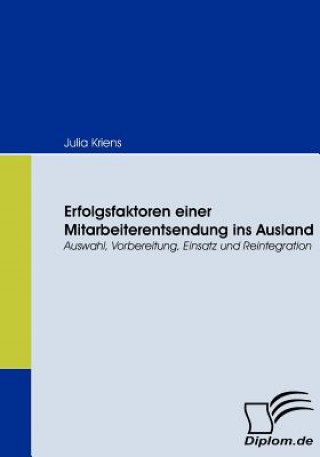 Julia Kriens

Erfolgsfaktoren einer Mitarbeiterentsendung ins Ausland

Auswahl, Vorbereitung, Einsatz und Reintegration

Diplom.de